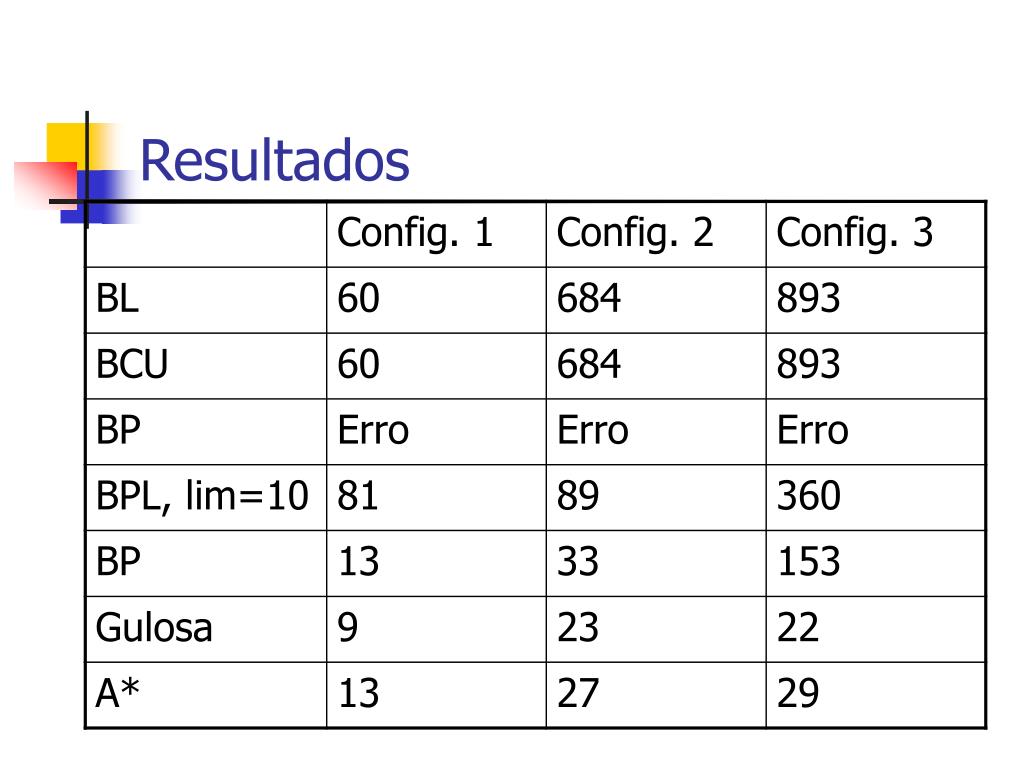 Resultados

| | Config. 1 | Config. 2 | Config. 3 |
|---|---|---|---|
| BL | 60 | 684 | 893 |
| BCU | 60 | 684 | 893 |
| BP | Erro | Erro | Erro |
| BPL, lim=10 | 81 | 89 | 360 |
| BP | 13 | 33 | 153 |
| Gulosa | 9 | 23 | 22 |
| A* | 13 | 27 | 29 |